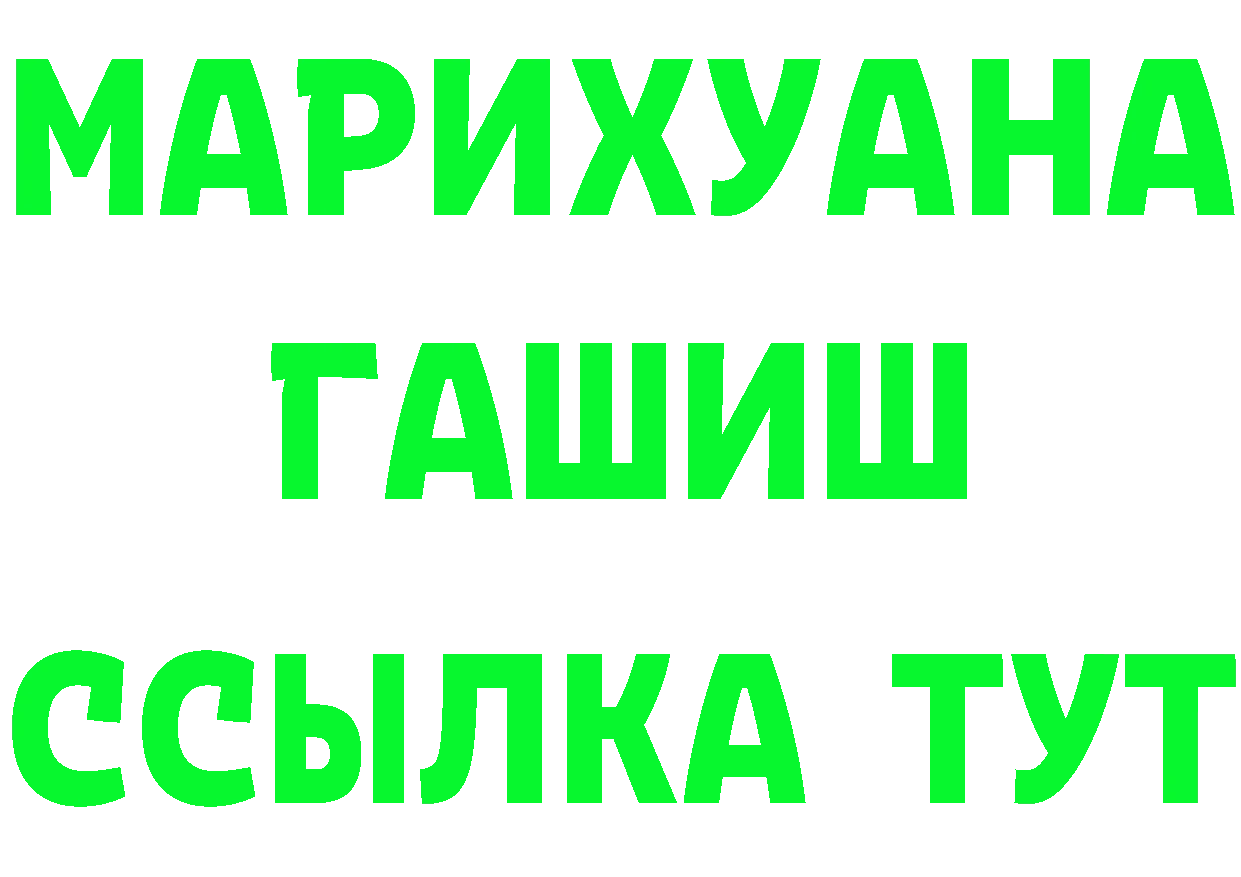 МАРИХУАНА
ГАШИШ
ССЫЛКА ТУТ